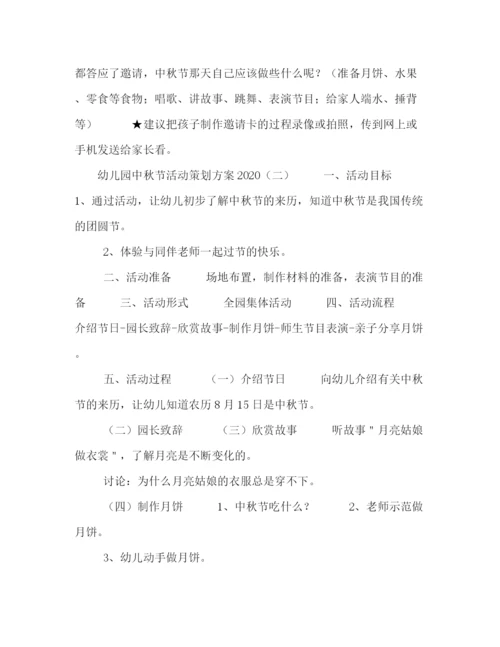 都答应了邀请，中秋节那天自己应该做些什么呢？（准备月饼、水果、零食等食物；唱歌、讲故事、跳舞、表演节目；给家人端水、捶背等）　　★建议把孩子制作邀请卡的过程录像或拍照，传到网上或手机发送给家长看。

幼儿园中秋节活动策划方案 2020（二）　　一、活动目标　　1、通过活动，让幼儿初步了解中秋节的来历，知道中秋节是我国传统的团圆节。

2、体验与同伴老师一起过节的快乐。

二、活动准备　　场地布置，制作材料的准备，表演节目的准备　　三、活动形式　　全园集体活动　　四、活动流程　　介绍节日-园长致辞-欣赏故事-制作月饼-师生节目表演-亲子分享月饼。

五、活动过程　　（一）介绍节日　　向幼儿介绍有关中秋节的来历，让幼儿知道农历 8 月 15 日是中秋节。

（二）园长致辞　　（三）欣赏故事　　听故事"月亮姑娘做衣裳"，了解月亮是不断变化的。

讨论：为什么月亮姑娘的衣服总是穿不下。

（四）制作月饼　　1、中秋节吃什么？　　2、老师示范做月饼。

3、幼儿动手做月饼。